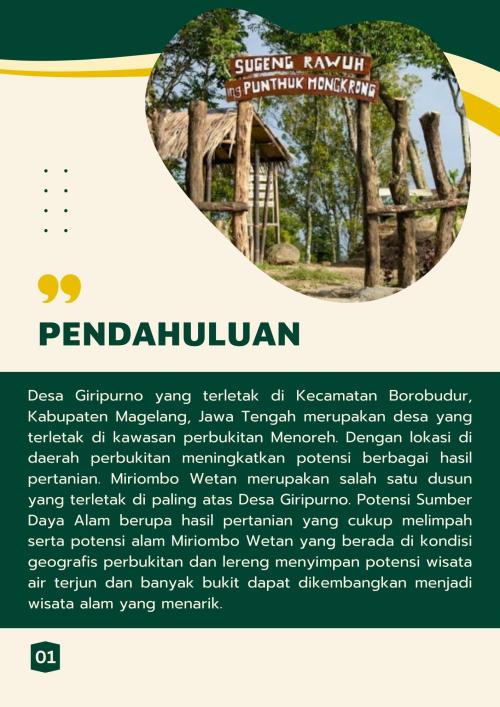 SUGENG RAWUH
ing PUNTHUK MONGKRONG

PENDAHULUAN

Desa Giripurno yang terletak di Kecamatan Borobudur, Kabupaten Magelang, Jawa Tengah merupakan desa yang terletak di kawasan perbukitan Menoreh. Dengan lokasi di daerah perbukitan meningkatkan potensi berbagai hasil pertanian. Miriombo Wetan merupakan salah satu dusun yang terletak di paling atas Desa Giripurno. Potensi Sumber Daya Alam berupa hasil pertanian yang cukup melimpah serta potensi alam Miriombo Wetan yang berada di kondisi geografis perbukitan dan lereng menyimpan potensi wisata air terjun dan banyak bukit dapat dikembangkan menjadi wisata alam yang menarik.

01